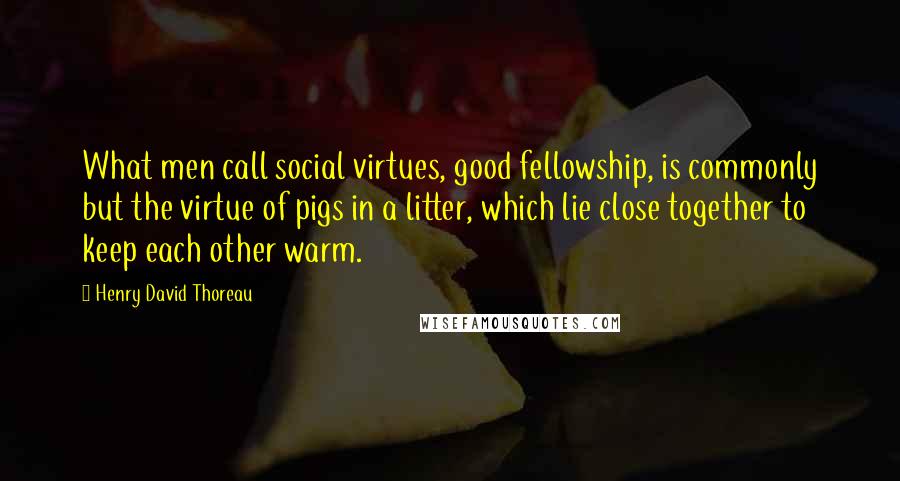 What men call social virtues, good fellowship, is commonly but the virtue of pigs in a litter, which lie close together to keep each other warm.

Henry David Thoreau

WISEFAMOUSQUOTES.COM